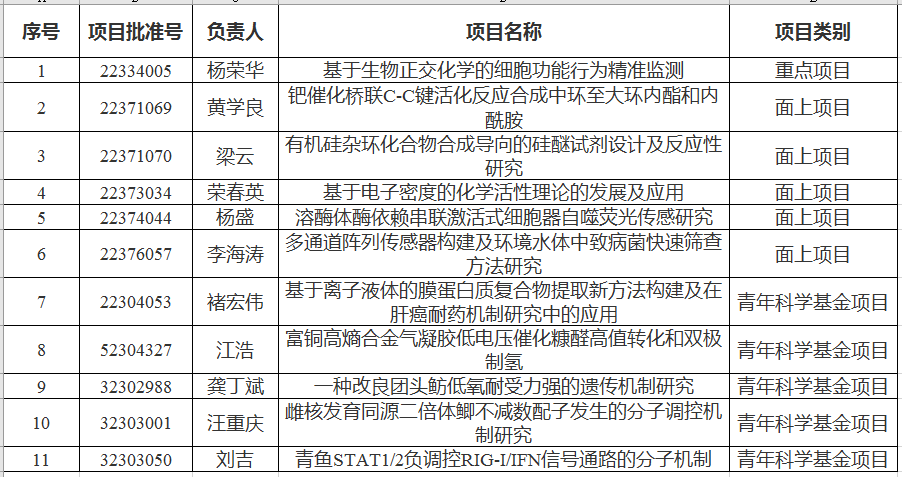 | 序号 | 项目批准号 | 负责人 | 项目名称 | 项目类别 |
|---|---|---|---|---|
| 1 | 22334005 | 杨荣华 | 基于生物正交化学的细胞功能行为精准监测 | 重点项目 |
| 2 | 22371069 | 黄学良 | 钯催化桥联C-C键活化反应合成中环至大环内酯和内酰胺 | 面上项目 |
| 3 | 22371070 | 梁云 | 有机硅杂环化合物合成导向的硅醚试剂设计及反应性研究 | 面上项目 |
| 4 | 22373034 | 荣春英 | 基于电子密度的化学活性理论的发展及应用 | 面上项目 |
| 5 | 22374044 | 杨盛 | 溶酶体酶依赖串联激活式细胞器自噬荧光传感研究 | 面上项目 |
| 6 | 22376057 | 李海涛 | 多通道阵列传感器构建及环境水体中致病菌快速筛查方法研究 | 面上项目 |
| 7 | 22304053 | 褚宏伟 | 基于离子液体的膜蛋白质复合物提取新方法构建及在肝癌耐药机制研究中的应用 | 青年科学基金项目 |
| 8 | 52304327 | 江浩 | 富铜高熵合金气凝胶低电压催化糠醛高值转化和双极制氢 | 青年科学基金项目 |
| 9 | 32302988 | 龚丁斌 | 一种改良团头鲂低氧耐受力强的遗传机制研究 | 青年科学基金项目 |
| 10 | 32303001 | 汪重庆 | 雌核发育同源二倍体鲫不减数配子发生的分子调控机制研究 | 青年科学基金项目 |
| 11 | 32303050 | 刘吉 | 青鱼STAT1/2负调控RIG-I/IFN信号通路的分子机制 | 青年科学基金项目 |